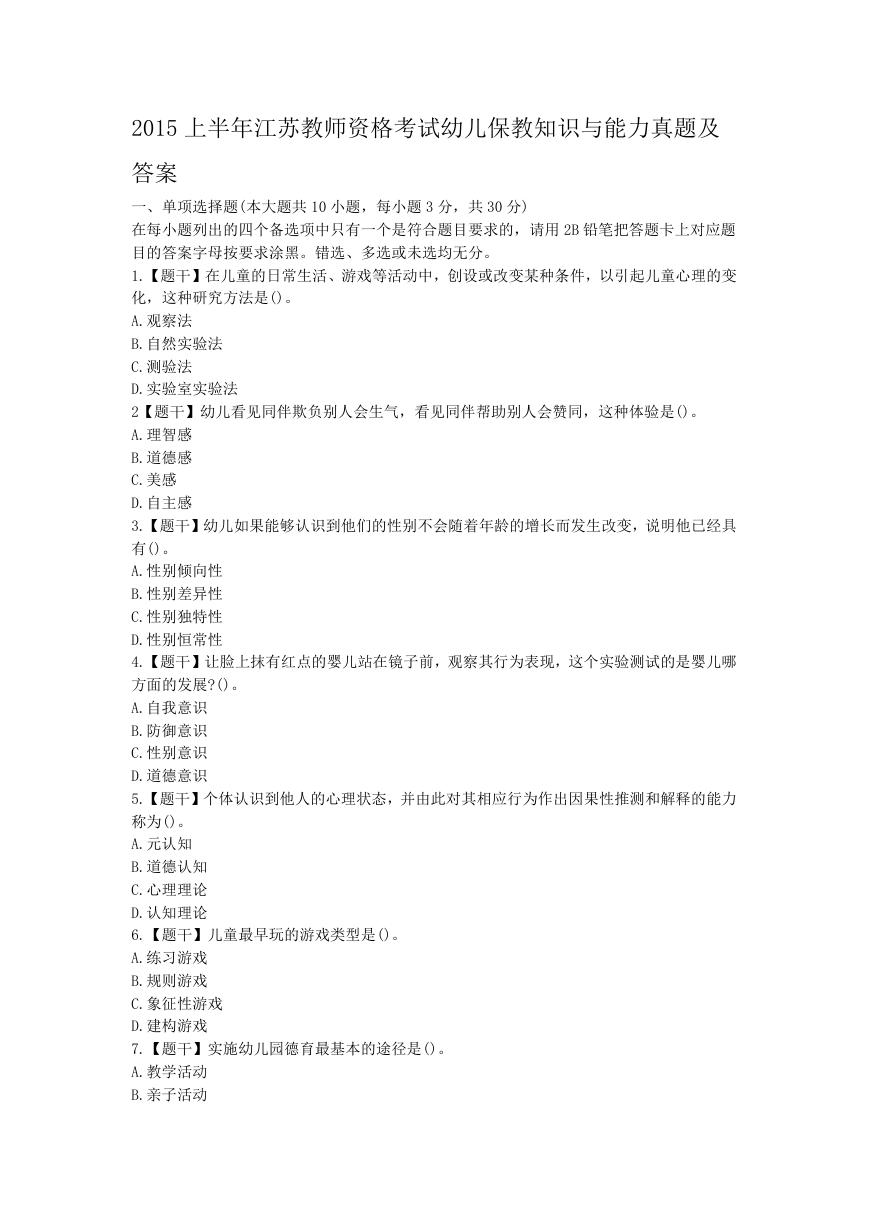 2015 上半年江苏教师资格考试幼儿保教知识与能力真题及答案

一、单项选择题(本大题共 10 小题，每小题 3 分，共 30 分)
在每小题列出的四个备选项中只有一个是符合题目要求的，请用 2B 铅笔把答题卡上对应题目的答案字母按要求涂黑。错选、多选或未选均无分。

1.【题干】在儿童的日常生活、游戏等活动中，创设或改变某种条件，以引起儿童心理的变化，这种研究方法是()。
A.观察法
B.自然实验法
C.测验法
D.实验室实验法

2【题干】幼儿看见同伴欺负别人会生气，看见同伴帮助别人会赞同，这种体验是()。
A.理智感
B.道德感
C.美感
D.自主感

3.【题干】幼儿如果能够认识到他们的性别不会随着年龄的增长而发生改变，说明他已经具有()。
A.性别倾向性
B.性别差异性
C.性别独特性
D.性别恒常性

4.【题干】让脸上抹有红点的婴儿站在镜子前，观察其行为表现，这个实验测试的是婴儿哪方面的发展?()。
A.自我意识
B.防御意识
C.性别意识
D.道德意识

5.【题干】个体认识到他人的心理状态，并由此对其相应行为作出因果性推测和解释的能力称为()。
A.元认知
B.道德认知
C.心理理论
D.认知理论

6.【题干】儿童最早玩的游戏类型是()。
A.练习游戏
B.规则游戏
C.象征性游戏
D.建构游戏

7.【题干】实施幼儿园德育最基本的途径是()。
A.教学活动
B.亲子活动